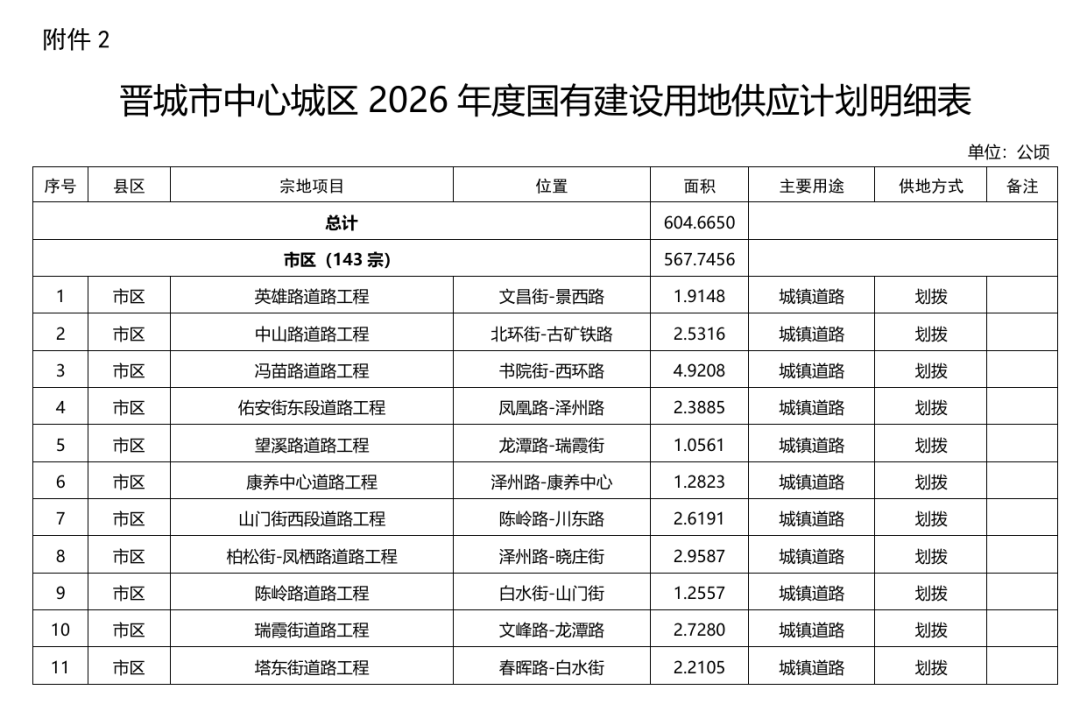 附件 2

晋城市中心城区 2026 年度国有建设用地供应计划明细表

单位：公顷

| 序号 | 县区 | 宗地项目 | 位置 | 面积 | 主要用途 | 供地方式 | 备注 |
|---|---|---|---|---|---|---|---|
| 总计 | | | | 604.6650 | | | |
| 市区（143 宗） | | | | 567.7456 | | | |
| 1 | 市区 | 英雄路道路工程 | 文昌街-景西路 | 1.9148 | 城镇道路 | 划拨 | |
| 2 | 市区 | 中山路道路工程 | 北环街-古矿铁路 | 2.5316 | 城镇道路 | 划拨 | |
| 3 | 市区 | 冯苗路道路工程 | 书院街-西环路 | 4.9208 | 城镇道路 | 划拨 | |
| 4 | 市区 | 佑安街东段道路工程 | 凤凰路-泽州路 | 2.3885 | 城镇道路 | 划拨 | |
| 5 | 市区 | 望溪路道路工程 | 龙潭路-瑞霞街 | 1.0561 | 城镇道路 | 划拨 | |
| 6 | 市区 | 康养中心道路工程 | 泽州路-康养中心 | 1.2823 | 城镇道路 | 划拨 | |
| 7 | 市区 | 山门街西段道路工程 | 陈岭路-川东路 | 2.6191 | 城镇道路 | 划拨 | |
| 8 | 市区 | 柏松街-凤栖路道路工程 | 泽州路-晓庄街 | 2.9587 | 城镇道路 | 划拨 | |
| 9 | 市区 | 陈岭路道路工程 | 白水街-山门街 | 1.2557 | 城镇道路 | 划拨 | |
| 10 | 市区 | 瑞霞街道路工程 | 文峰路-龙潭路 | 2.7280 | 城镇道路 | 划拨 | |
| 11 | 市区 | 塔东街道路工程 | 春晖路-白水街 | 2.2105 | 城镇道路 | 划拨 | |